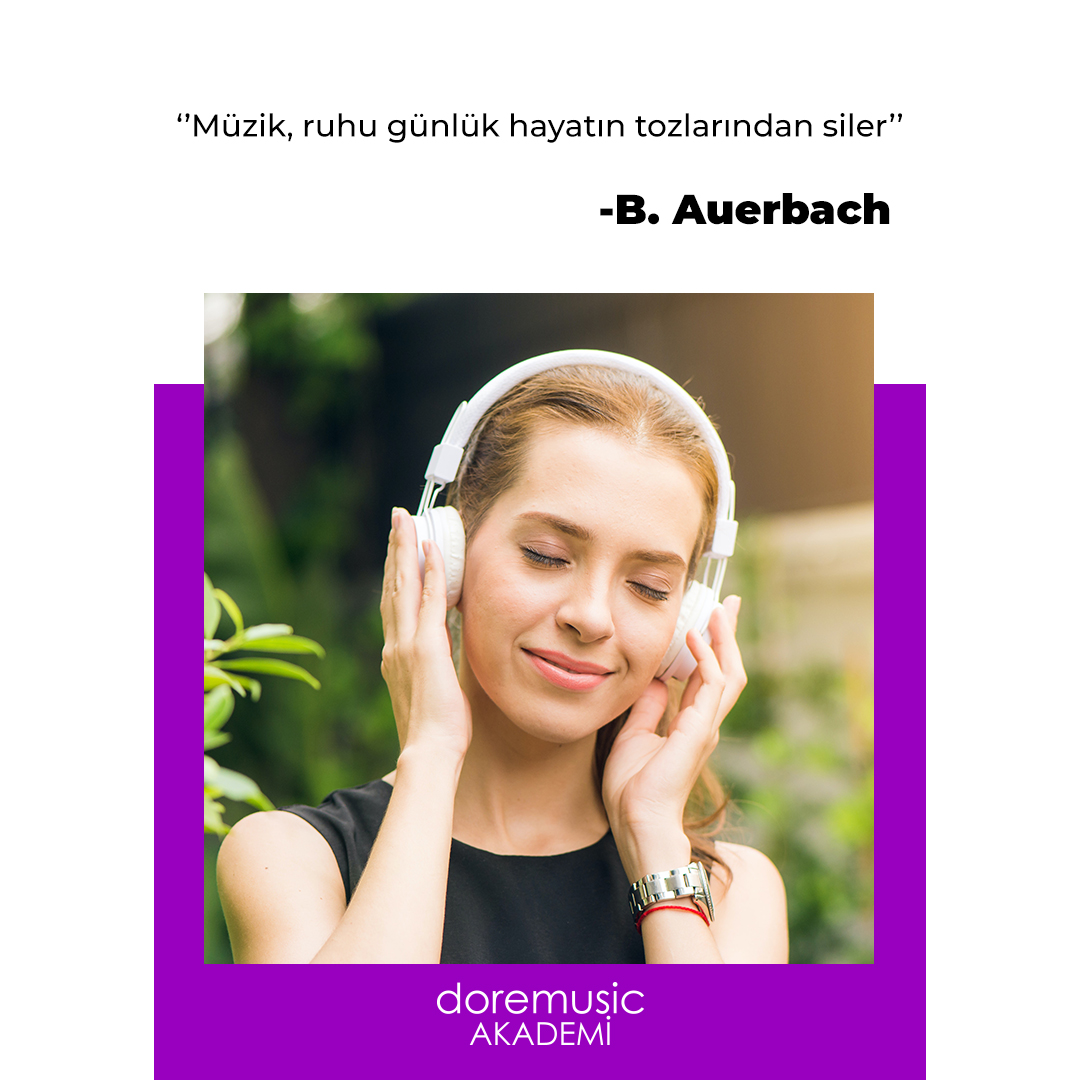 ‘’Müzik, ruhu günlük hayatın tozlarından siler’’

-B. Auerbach

doremusic
AKADEMİ